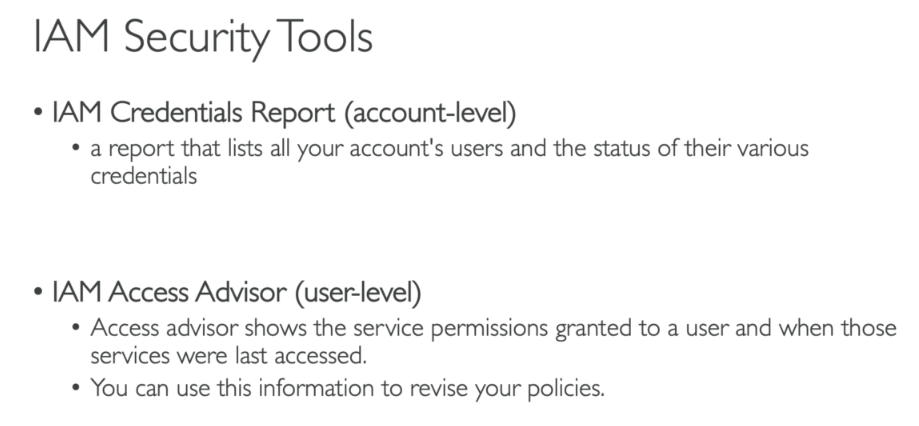 IAM Security Tools

• IAM Credentials Report (account-level)
• a report that lists all your account's users and the status of their various credentials

• IAM Access Advisor (user-level)
• Access advisor shows the service permissions granted to a user and when those services were last accessed.
• You can use this information to revise your policies.